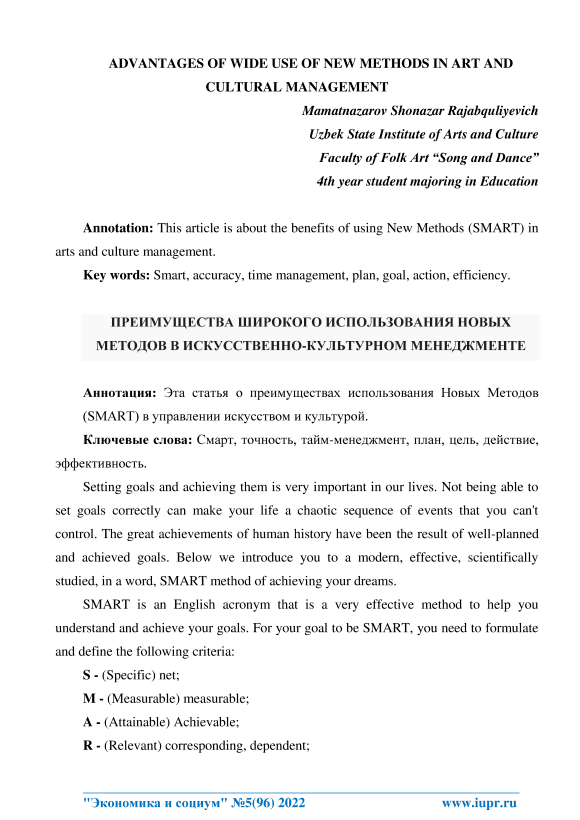 ADVANTAGES OF WIDE USE OF NEW METHODS IN ART AND CULTURAL MANAGEMENT

Mamatnazarov Shonazar Rajabquliyevich
Uzbek State Institute of Arts and Culture
Faculty of Folk Art “Song and Dance”
4th year student majoring in Education

Annotation: This article is about the benefits of using New Methods (SMART) in arts and culture management.

Key words: Smart, accuracy, time management, plan, goal, action, efficiency.

ПРЕИМУЩЕСТВА ШИРОКОГО ИСПОЛЬЗОВАНИЯ НОВЫХ МЕТОДОВ В ИСКУССТВЕННО-КУЛЬТУРНОМ МЕНЕДЖМЕНТЕ

Аннотация: Эта статья о преимуществах использования Новых Методов (SMART) в управлении искусством и культурой.

Ключевые слова: Смарт, точность, тайм-менеджмент, план, цель, действие, эффективность.

Setting goals and achieving them is very important in our lives. Not being able to set goals correctly can make your life a chaotic sequence of events that you can't control. The great achievements of human history have been the result of well-planned and achieved goals. Below we introduce you to a modern, effective, scientifically studied, in a word, SMART method of achieving your dreams.

SMART is an English acronym that is a very effective method to help you understand and achieve your goals. For your goal to be SMART, you need to formulate and define the following criteria:

S - (Specific) net;

M - (Measurable) measurable;

A - (Attainable) Achievable;

R - (Relevant) corresponding, dependent;

"Экономика и социум" №5(96) 2022 www.iupr.ru